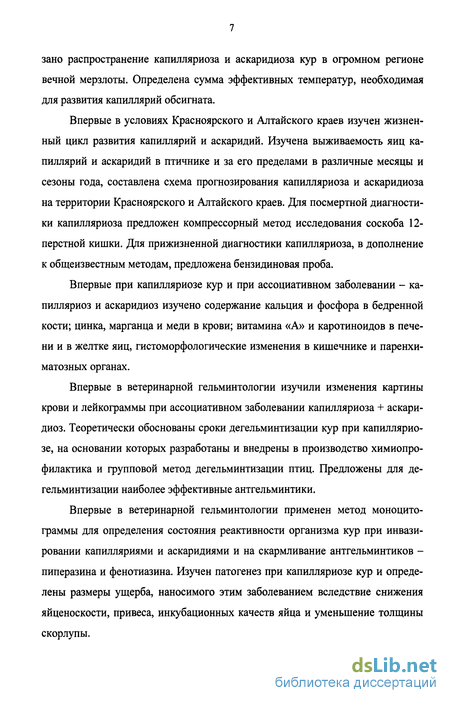 7

зано распространение капилляриоза и аскаридиоза кур в огромном регионе вечной мерзлоты. Определена сумма эффективных температур, необходимая для развития капиллярий обсигната.

Впервые в условиях Красноярского и Алтайского краев изучен жизненный цикл развития капиллярий и аскаридий. Изучена выживаемость яиц капиллярий и аскаридий в птичнике и за его пределами в различные месяцы и сезоны года, составлена схема прогнозирования капилляриоза и аскаридиоза на территории Красноярского и Алтайского краев. Для посмертной диагностики капилляриоза предложен компрессорный метод исследования соскоба 12-перстной кишки. Для прижизненной диагностики капилляриоза, в дополнение к общеизвестным методам, предложена бензидиновая проба.

Впервые при капилляриозе кур и при ассоциативном заболевании – капилляриоз и аскаридиоз изучено содержание кальция и фосфора в бедренной кости; цинка, марганца и меди в крови; витамина «А» и каротиноидов в печени и в желтке яиц, гистоморфологические изменения в кишечнике и паренхиматозных органах.

Впервые в ветеринарной гельминтологии изучили изменения картины крови и лейкограммы при ассоциативном заболевании капилляриоза + аскаридиоз. Теоретически обоснованы сроки дегельминтизации кур при капилляриозе, на основании которых разработаны и внедрены в производство химиопрофилактика и групповой метод дегельминтизации птиц. Предложены для дегельминтизации наиболее эффективные антгельминтики.

Впервые в ветеринарной гельминтологии применен метод моноцитограммы для определения состояния реактивности организма кур при инвазировании капилляриями и аскаридиями и на скармливание антгельминтиков – пиперазина и фенотиазина. Изучен патогенез при капилляриозе кур и определены размеры ущерба, наносимого этим заболеванием вследствие снижения яйценоскости, привеса, инкубационных качеств яйца и уменьшение толщины скорлупы.

dsLib.net
библиотека диссертаций